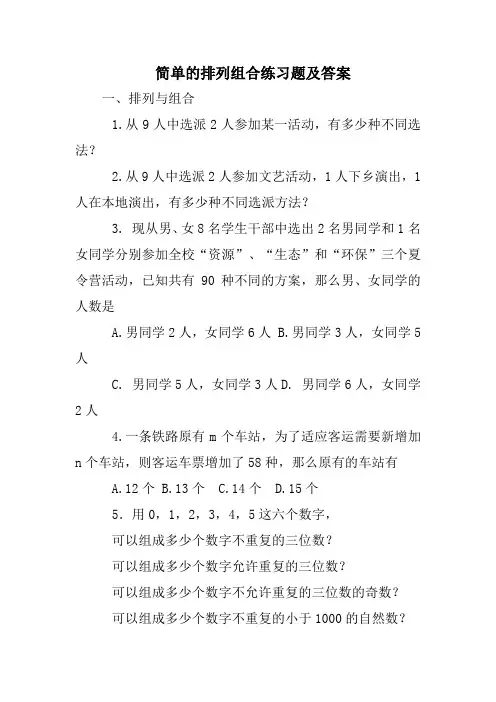 简单的排列组合练习题及答案

一、排列与组合

1.从 9 人中选派 2 人参加某一活动，有多少种不同选法？

2.从 9 人中选派 2 人参加文艺活动，1 人下乡演出，1 人在本地演出，有多少种不同选派方法？

3. 现从男、女 8 名学生干部中选出 2 名男同学和 1 名女同学分别参加全校“资源”、“生态”和“环保”三个夏令营活动，已知共有 90 种不同的方案，那么男、女同学的人数是

A.男同学 2 人，女同学 6 人 B.男同学 3 人，女同学 5 人

C. 男同学 5 人，女同学 3 人 D. 男同学 6 人，女同学 2 人

4.一条铁路原有 m 个车站，为了适应客运需要新增加 n 个车站，则客运车票增加了 58 种，那么原有的车站有

A.12 个 B.13 个 C.14 个 D.15 个

5. 用 0，1，2，3，4，5 这六个数字，

可以组成多少个数字不重复的三位数？

可以组成多少个数字允许重复的三位数？

可以组成多少个数字不允许重复的三位数的奇数？

可以组成多少个数字不重复的小于 1000 的自然数？